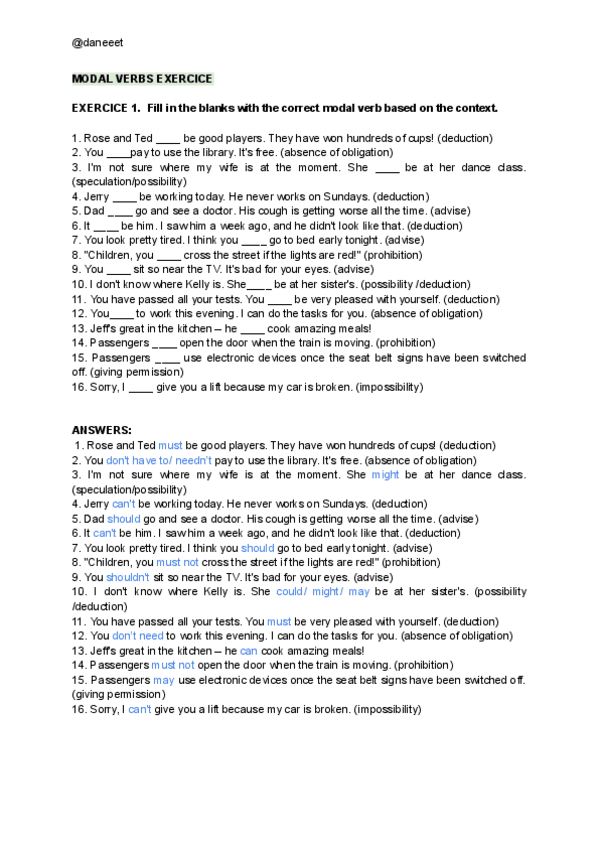 @daneeet

MODAL VERBS EXERCICE

EXERCICE 1. Fill in the blanks with the correct modal verb based on the context.

1. Rose and Ted ____ be good players. They have won hundreds of cups! (deduction)
2. You ____pay to use the library. It's free. (absence of obligation)
3. I'm not sure where my wife is at the moment. She ____ be at her dance class. (speculation/possibility)
4. Jerry ____ be working today. He never works on Sundays. (deduction)
5. Dad ____ go and see a doctor. His cough is getting worse all the time. (advise)
6. It ____ be him. I saw him a week ago, and he didn't look like that. (deduction)
7. You look pretty tired. I think you ____ go to bed early tonight. (advise)
8. "Children, you ____ cross the street if the lights are red!" (prohibition)
9. You ____ sit so near the TV. It's bad for your eyes. (advise)
10. I don't know where Kelly is. She____ be at her sister's. (possibility /deduction)
11. You have passed all your tests. You ____ be very pleased with yourself. (deduction)
12. You____ to work this evening. I can do the tasks for you. (absence of obligation)
13. Jeff's great in the kitchen – he ____ cook amazing meals!
14. Passengers ____ open the door when the train is moving. (prohibition)
15. Passengers ____ use electronic devices once the seat belt signs have been switched off. (giving permission)
16. Sorry, I ____ give you a lift because my car is broken. (impossibility)

ANSWERS:
1. Rose and Ted must be good players. They have won hundreds of cups! (deduction)
2. You don't have to/ needn't pay to use the library. It's free. (absence of obligation)
3. I'm not sure where my wife is at the moment. She might be at her dance class. (speculation/possibility)
4. Jerry can't be working today. He never works on Sundays. (deduction)
5. Dad should go and see a doctor. His cough is getting worse all the time. (advise)
6. It can't be him. I saw him a week ago, and he didn't look like that. (deduction)
7. You look pretty tired. I think you should go to bed early tonight. (advise)
8. "Children, you must not cross the street if the lights are red!" (prohibition)
9. You shouldn't sit so near the TV. It's bad for your eyes. (advise)
10. I don't know where Kelly is. She could/ might/ may be at her sister's. (possibility /deduction)
11. You have passed all your tests. You must be very pleased with yourself. (deduction)
12. You don't need to work this evening. I can do the tasks for you. (absence of obligation)
13. Jeff's great in the kitchen – he can cook amazing meals!
14. Passengers must not open the door when the train is moving. (prohibition)
15. Passengers may use electronic devices once the seat belt signs have been switched off. (giving permission)
16. Sorry, I can't give you a lift because my car is broken. (impossibility)